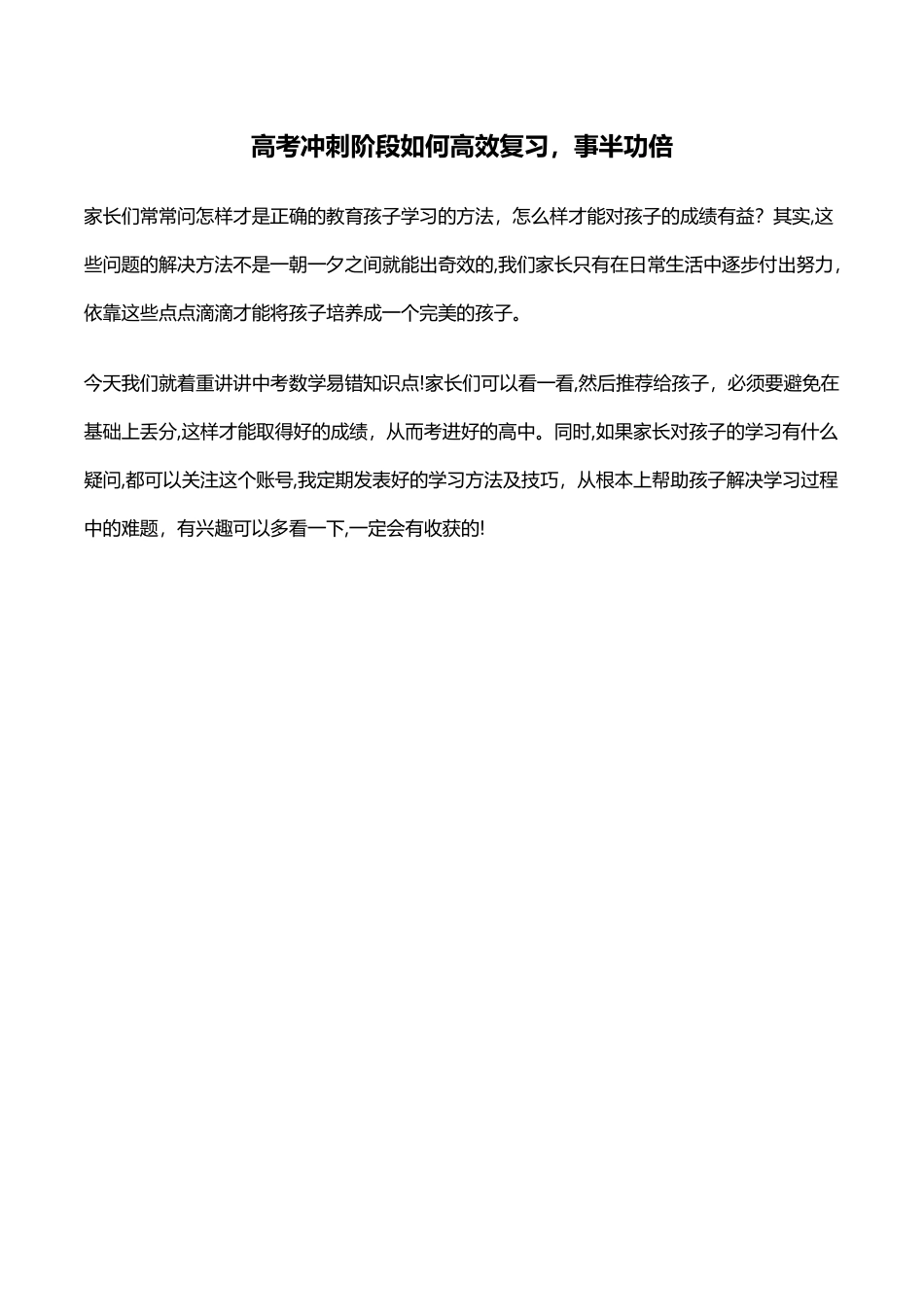 高考冲刺阶段如何高效复习，事半功倍

家长们常常问怎样才是正确的教育孩子学习的方法，怎么样才能对孩子的成绩有益？其实,这些问题的解决方法不是一朝一夕之间就能出奇效的,我们家长只有在日常生活中逐步付出努力，依靠这些点点滴滴才能将孩子培养成一个完美的孩子。

今天我们就着重讲讲中考数学易错知识点!家长们可以看一看,然后推荐给孩子，必须要避免在基础上丢分,这样才能取得好的成绩，从而考进好的高中。同时,如果家长对孩子的学习有什么疑问,都可以关注这个账号,我定期发表好的学习方法及技巧，从根本上帮助孩子解决学习过程中的难题，有兴趣可以多看一下,一定会有收获的!